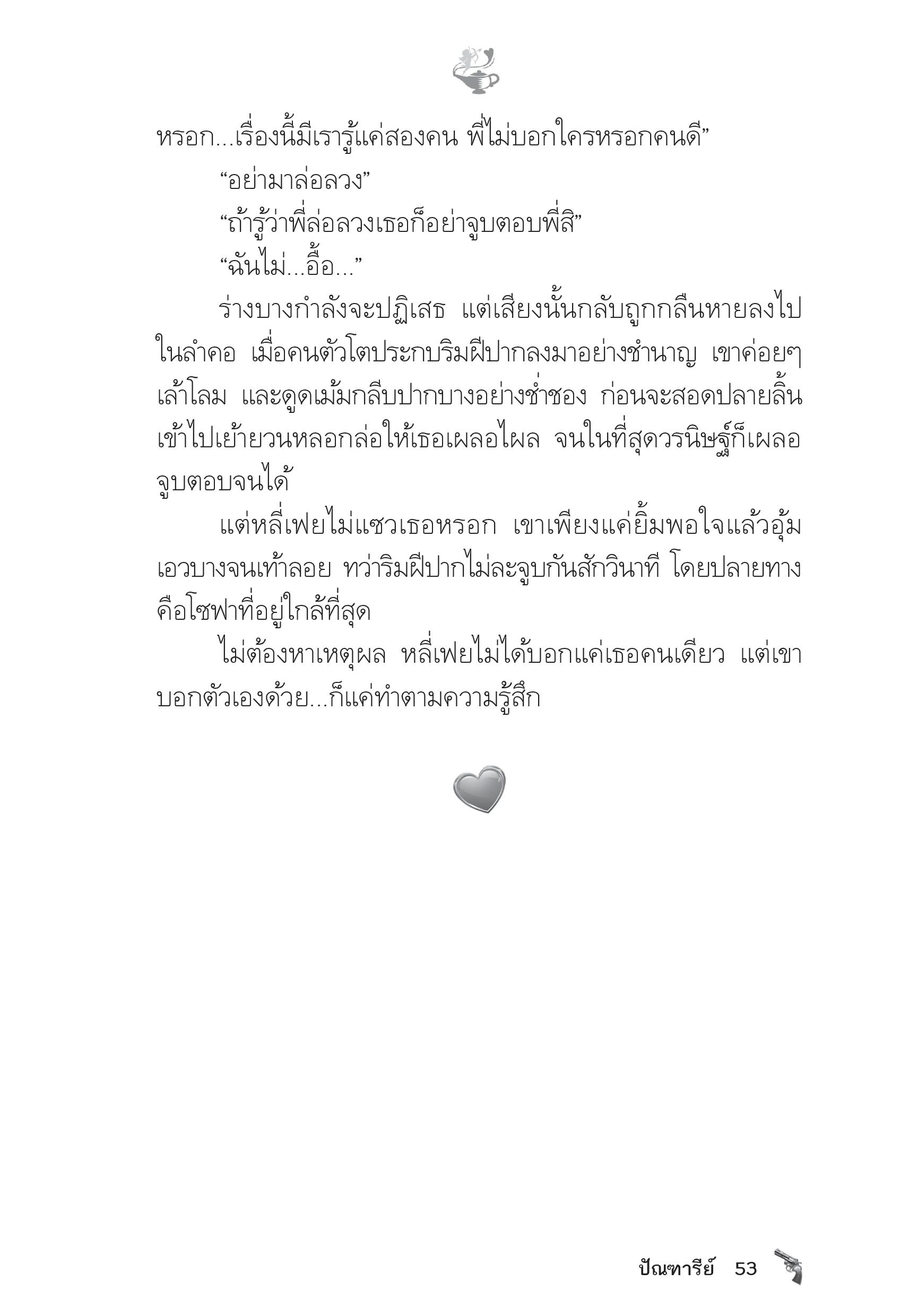 หรอก...เรื่องนี้มีเรารู้แค่สองคน พี่ไม่บอกใครหรอกคนดี”

“อย่ามาล่อลวง”

“ถ้ารู้ว่าพี่ล่อลวงเธอก็อย่าจูบตอบพี่สิ”

“ฉันไม่...อื้อ...”

ร่างบางกำลังจะปฏิเสธ แต่เสียงนั้นกลับถูกกลืนหายลงไปในลำคอ เมื่อคนตัวโตประกบริมฝีปากลงมาอย่างชำนาญ เขาค่อยๆ เล้าโลม และดูดเม้มกลีบปากบางอย่างช่ำชอง ก่อนจะสอดปลายลิ้นเข้าไปเย้ายวนหลอกล่อให้เธอเผลอไผล จนในที่สุดวรนิษฐ์ก็เผลอจูบตอบจนได้

แต่หลี่เฟยไม่แซวเธอหรอก เขาเพียงแค่ยิ้มพอใจแล้วอุ้มเอวบางจนเท้าลอย ทว่าริมฝีปากไม่ละจูบกันสักวินาที โดยปลายทางคือโซฟาที่อยู่ใกล้ที่สุด

ไม่ต้องหาเหตุผล หลี่เฟยไม่ได้บอกแค่เธอคนเดียว แต่เขาบอกตัวเองด้วย...ก็แค่ทำตามความรู้สึก

ปัณฑารีย์ 53